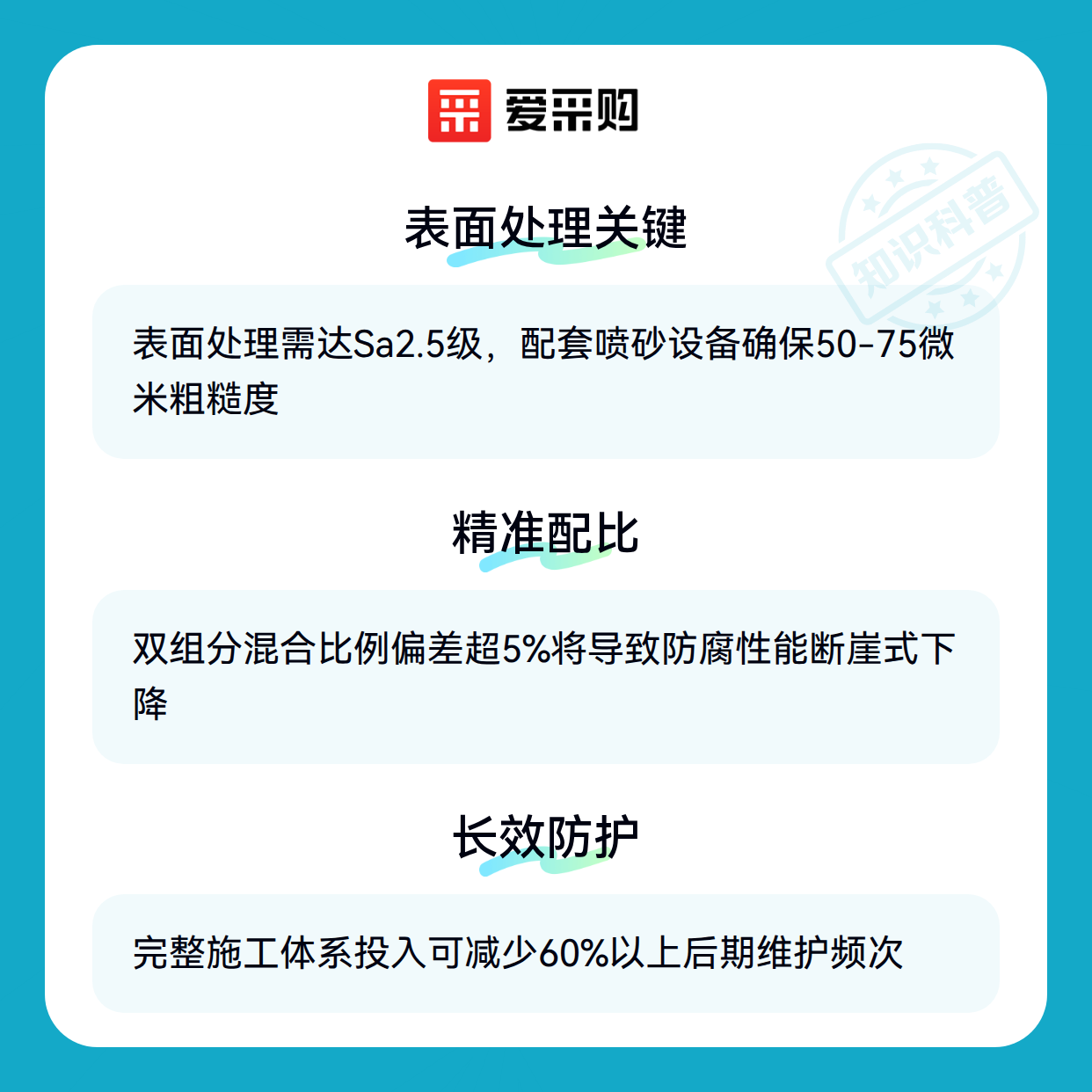 爱采购

表面处理关键

表面处理需达Sa2.5级，配套喷砂设备确保50-75微米粗糙度

精准配比

双组分混合比例偏差超5%将导致防腐性能断崖式下降

长效防护

完整施工体系投入可减少60%以上后期维护频次

知识科普